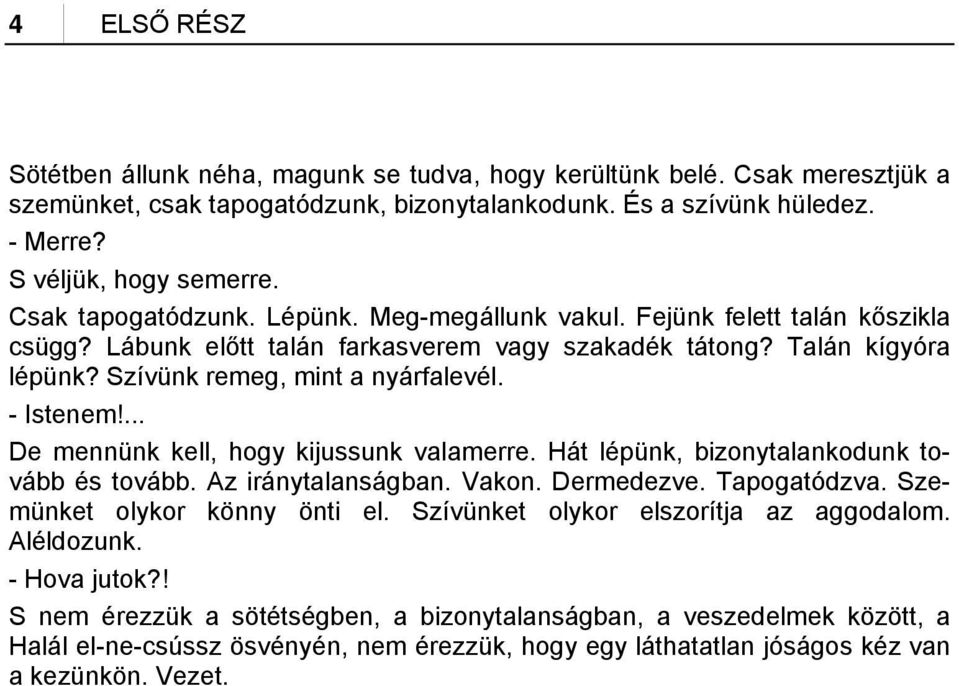 4 ELSŐ RÉSZ

Sötétben állunk néha, magunk se tudva, hogy kerültünk belé. Csak meresztjük a szemünket, csak tapogatódzunk, bizonytalankodunk. És a szívünk hüledez.

- Merre?

S véljük, hogy semerre.

Csak tapogatódzunk. Lépünk. Meg-megállunk vakul. Fejünk felett talán kőszikla csügg? Lábunk előtt talán farkasverem vagy szakadék tátong? Talán kígyóra lépünk? Szívünk remeg, mint a nyárfalevél.

- Istenem!...

De mennünk kell, hogy kijussunk valamerre. Hát lépünk, bizonytalankodunk tovább és tovább. Az iránytalanságban. Vakon. Dermedezve. Tapogatódzva. Szemünket olykor könny önti el. Szívünket olykor elszorítja az aggodalom. Aléldozunk.

- Hova jutok?!

S nem érezzük a sötétségben, a bizonytalanságban, a veszedelmek között, a Halál el-ne-csússz ösvényén, nem érezzük, hogy egy láthatatlan jóságos kéz van a kezünkön. Vezet.